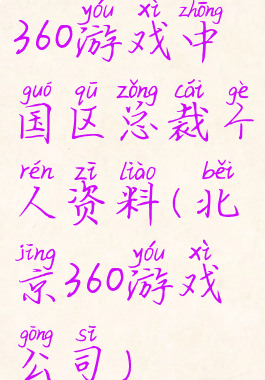 yóu xì zhōng
360游戏中

guó qū zǒng cái gè
国区总裁个

rén zī liào běi
人资料（北

jīng yóu xì
京360游戏

gōng sī
公司）